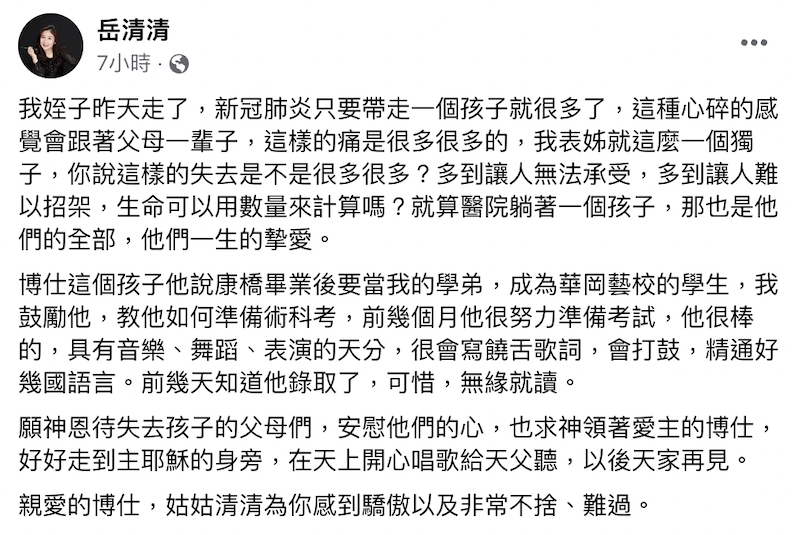 岳清清
7小時 ·

我姪子昨天走了，新冠肺炎只要帶走一個孩子就很多了，這種心碎的感覺會跟著父母一輩子，這樣的痛是很多很多的，我表姊就這麼一個獨子，你說這樣的失去是不是很多很多？多到讓人無法承受，多到讓人難以招架，生命可以用數量來計算嗎？就算醫院躺著一個孩子，那也是他們的全部，他們一生的摯愛。

博仕這個孩子他說康橋畢業後要當我的學弟，成為華岡藝校的學生，我鼓勵他，教他如何準備術科考，前幾個月他很努力準備考試，他很棒的，具有音樂、舞蹈、表演的天分，很會寫饒舌歌詞，會打鼓，精通好幾國語言。前幾天知道他錄取了，可惜，無緣就讀。

願神恩待失去孩子的父母們，安慰他們的心，也求神領著愛主的博仕，好好走到主耶穌的身旁，在天上開心唱歌給天父聽，以後天家再見。

親愛的博仕，姑姑清清為你感到驕傲以及非常不捨、難過。